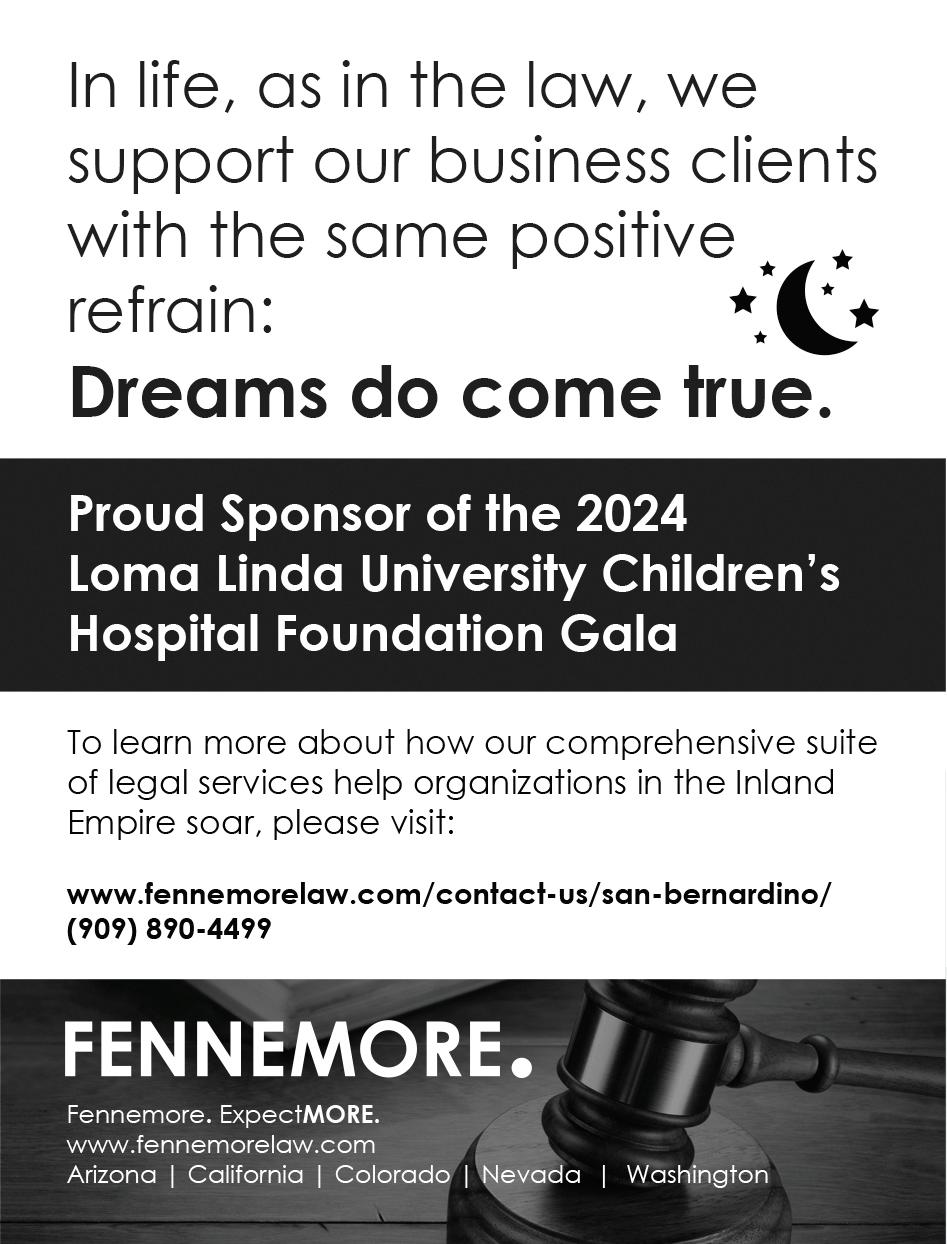 In life, as in the law, we support our business clients with the same positive refrain:

Dreams do come true.

Proud Sponsor of the 2024 Loma Linda University Children's Hospital Foundation Gala

To learn more about how our comprehensive suite of legal services help organizations in the Inland Empire soar, please visit:

www.fennemorelaw.com/contact-us/san-bernardino/
(909) 890-4499

FENNEMORE.

Fennemore. ExpectMORE.
www.fennemorelaw.com
Arizona | California | Colorado | Nevada | Washington